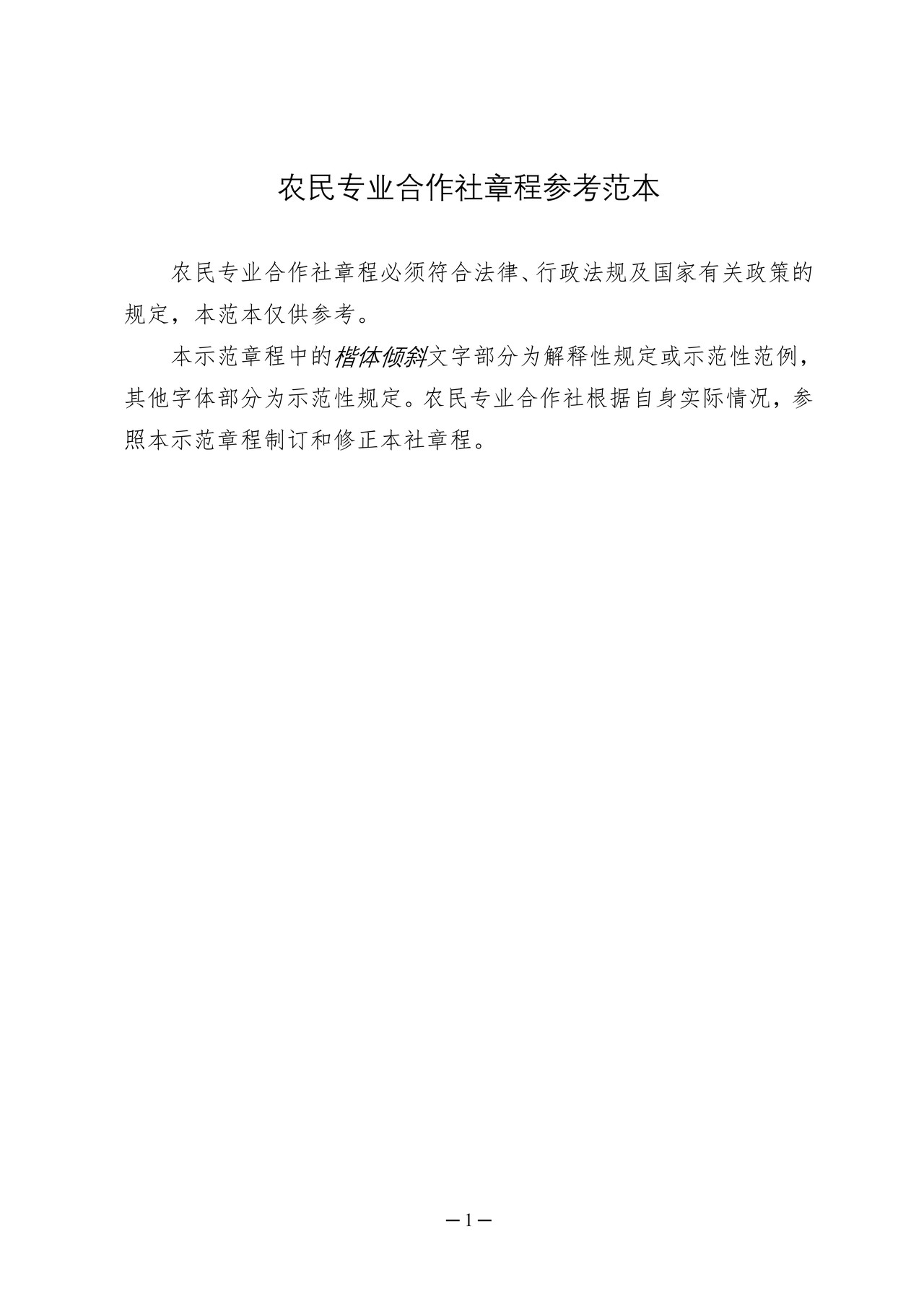 农民专业合作社章程参考范本

农民专业合作社章程必须符合法律、行政法规及国家有关政策的规定，本范本仅供参考。

本示范章程中的楷体倾斜文字部分为解释性规定或示范性范例，其他字体部分为示范性规定。农民专业合作社根据自身实际情况，参照本示范章程制订和修正本社章程。

—1—